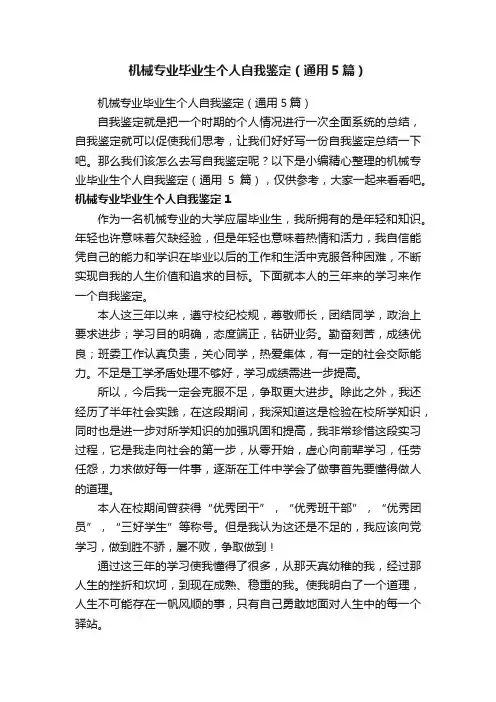 机械专业毕业生个人自我鉴定（通用5篇）

机械专业毕业生个人自我鉴定（通用5篇）

自我鉴定就是把一个时期的个人情况进行一次全面系统的总结，自我鉴定就可以促使我们思考，让我们好好写一份自我鉴定总结一下吧。那么我们该怎么去写自我鉴定呢？以下是小编精心整理的机械专业毕业生个人自我鉴定（通用 5 篇），仅供参考，大家一起来看看吧。

机械专业毕业生个人自我鉴定1

作为一名机械专业的大学应届毕业生，我所拥有的是年轻和知识。年轻也许意味着欠缺经验，但是年轻也意味着热情和活力，我自信能凭自己的能力和学识在毕业以后的工作和生活中克服各种困难，不断实现自我的人生价值和追求的目标。下面就本人的三年来的学习来作一个自我鉴定。

本人这三年以来，遵守校纪校规，尊敬师长，团结同学，政治上要求进步；学习目的明确，态度端正，钻研业务。勤奋刻苦，成绩优良；班委工作认真负责，关心同学，热爱集体，有一定的社会交际能力。不足是工学矛盾处理不够好，学习成绩需进一步提高。

所以，今后我一定会克服不足，争取更大进步。除此之外，我还经历了半年社会实践，在这段期间，我深知道这是检验在校所学知识，同时也是进一步对所学知识的加强巩固和提高，我非常珍惜这段实习过程，它是我走向社会的第一步，从零开始，虚心向前辈学习，任劳任怨，力求做好每一件事，逐渐在工件中学会了做事首先要懂得做人的道理。

本人在校期间曾获得“优秀团干”，“优秀班干部”，“优秀团员”，“三好学生”等称号。但是我认为这还是不足的，我应该向党学习，做到胜不骄，屡不败，争取做到！

通过这三年的学习使我懂得了很多，从那天真幼稚的我，经过那人生的挫折和坎坷，到现在成熟、稳重的我。使我明白了一个道理，人生不可能存在一帆风顺的事，只有自己勇敢地面对人生中的每一个驿站。